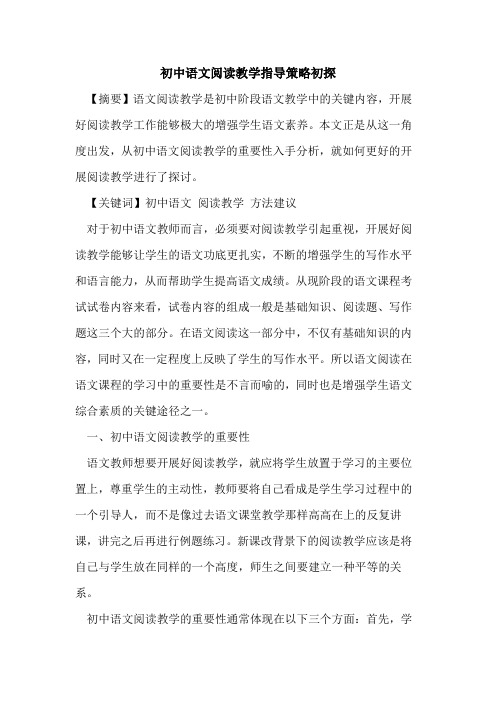 初中语文阅读教学指导策略初探

【摘要】语文阅读教学是初中阶段语文教学中的关键内容，开展好阅读教学工作能够极大的增强学生语文素养。本文正是从这一角度出发，从初中语文阅读教学的重要性入手分析，就如何更好的开展阅读教学进行了探讨。

【关键词】初中语文 阅读教学 方法建议

对于初中语文教师而言，必须要对阅读教学引起重视，开展好阅读教学能够让学生的语文功底更扎实，不断的增强学生的写作水平和语言能力，从而帮助学生提高语文成绩。从现阶段的语文课程考试试卷内容来看，试卷内容的组成一般是基础知识、阅读题、写作题这三个大的部分。在语文阅读这一部分中，不仅有基础知识的内容，同时又在一定程度上反映了学生的写作水平。所以语文阅读在语文课程的学习中的重要性是不言而喻的，同时也是增强学生语文综合素质的关键途径之一。

一、初中语文阅读教学的重要性

语文教师想要开展好阅读教学，就应将学生放置于学习的主要位置上，尊重学生的主动性，教师要将自己看成是学生学习过程中的一个引导人，而不是像过去语文课堂教学那样高高在上的反复讲课，讲完之后再进行例题练习。新课改背景下的阅读教学应该是将自己与学生放在同样的一个高度，师生之间要建立一种平等的关系。

初中语文阅读教学的重要性通常体现在以下三个方面：首先，学